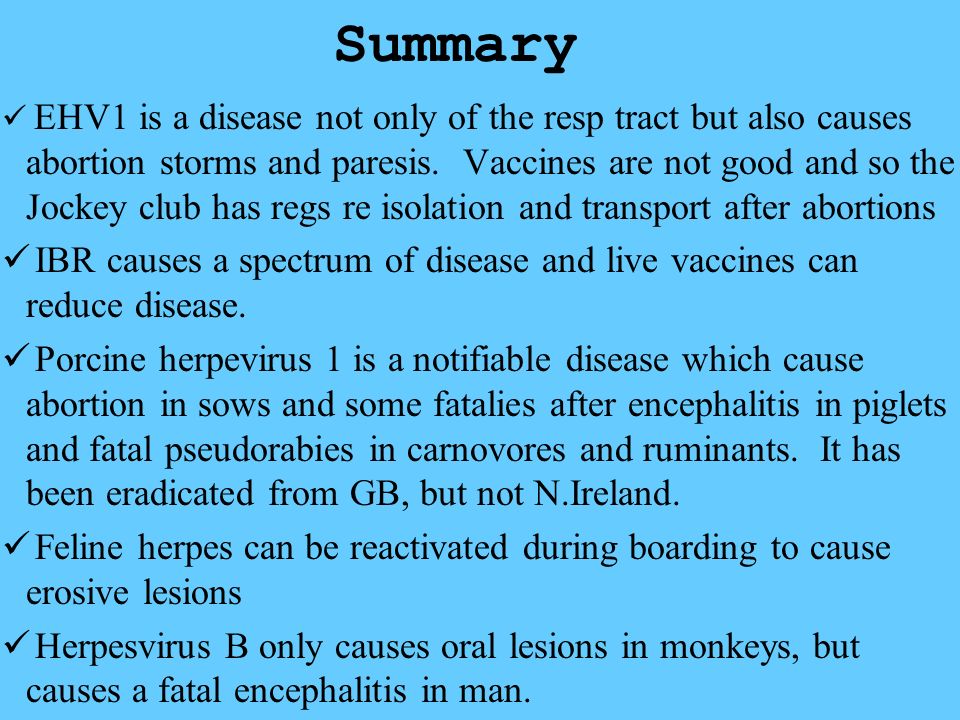 Summary

✓ EHV1 is a disease not only of the resp tract but also causes abortion storms and paresis. Vaccines are not good and so the Jockey club has regs re isolation and transport after abortions

✓ IBR causes a spectrum of disease and live vaccines can reduce disease.

✓ Porcine herpevirus 1 is a notifiable disease which cause abortion in sows and some fatalies after encephalitis in piglets and fatal pseudorabies in carnovores and ruminants. It has been eradicated from GB, but not N.Ireland.

✓ Feline herpes can be reactivated during boarding to cause erosive lesions

✓ Herpesvirus B only causes oral lesions in monkeys, but causes a fatal encephalitis in man.